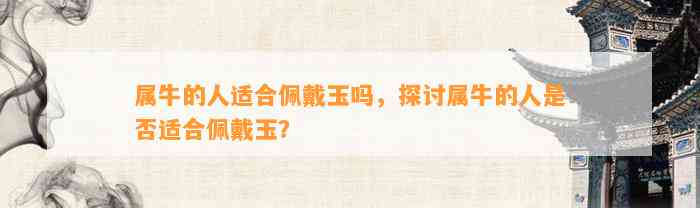 属牛的人适合佩戴玉吗，探讨属牛的人是否适合佩戴玉？